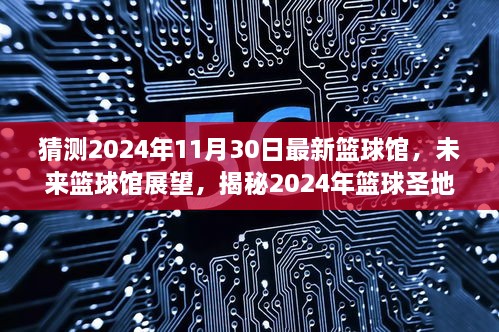 5G

猜测2024年11月30日最新篮球馆，未来篮球馆展望，揭秘2024年篮球圣地